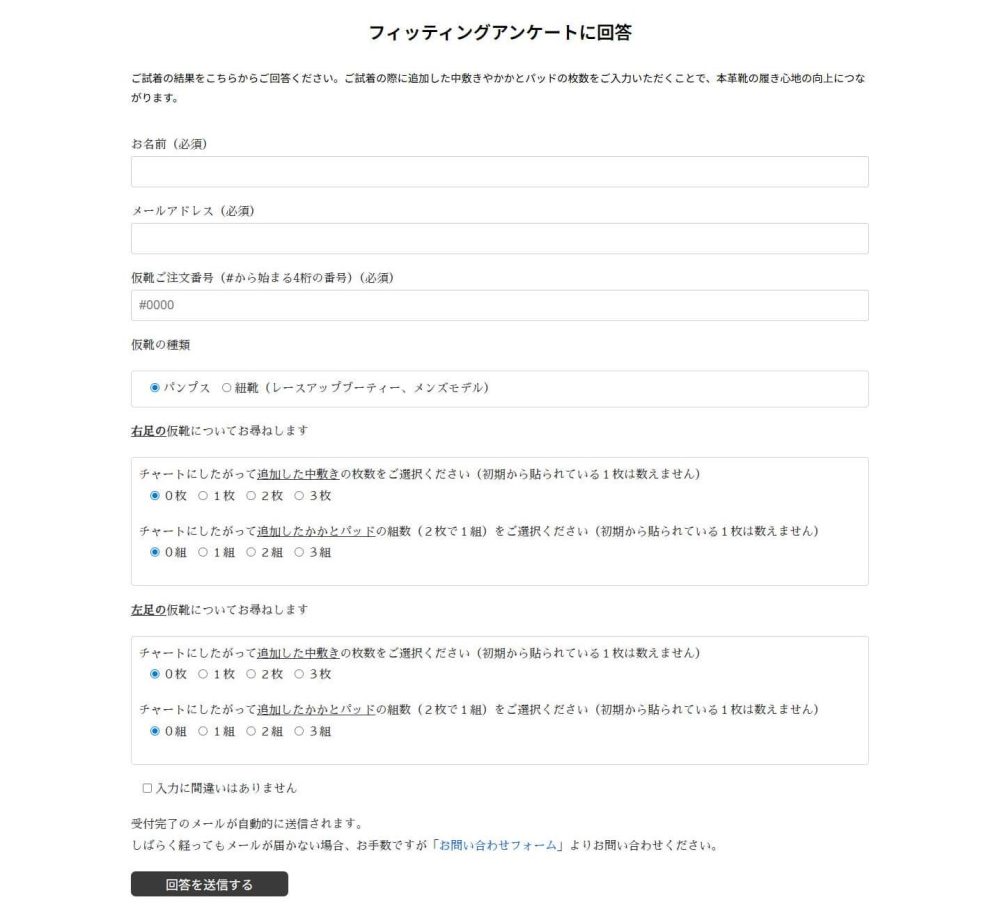 フィッティングアンケートに回答

ご試着の結果をこちらからご回答ください。ご試着の際に追加した中敷きやかかとパッドの枚数をご入力いただくことで、本革靴の履き心地の向上につながります。

お名前（必須）

メールアドレス（必須）

仮靴ご注文番号（#から始まる4桁の番号）（必須）

#0000

仮靴の種類

パンプス　紐靴（レースアップブーティー、メンズモデル）

右足の仮靴についてお尋ねします

チャートにしたがって追加した中敷きの枚数をご選択ください（初期から貼られている１枚は数えません）
0枚　1枚　2枚　3枚

チャートにしたがって追加したかかとパッドの組数（２枚で１組）をご選択ください（初期から貼られている１枚は数えません）
0組　1組　2組　3組

左足の仮靴についてお尋ねします

チャートにしたがって追加した中敷きの枚数をご選択ください（初期から貼られている１枚は数えません）
0枚　1枚　2枚　3枚

チャートにしたがって追加したかかとパッドの組数（２枚で１組）をご選択ください（初期から貼られている１枚は数えません）
0組　1組　2組　3組

入力に間違いはありません

受付完了のメールが自動的に送信されます。
しばらく経ってもメールが届かない場合、お手数ですが「お問い合わせフォーム」よりお問い合わせください。

回答を送信する